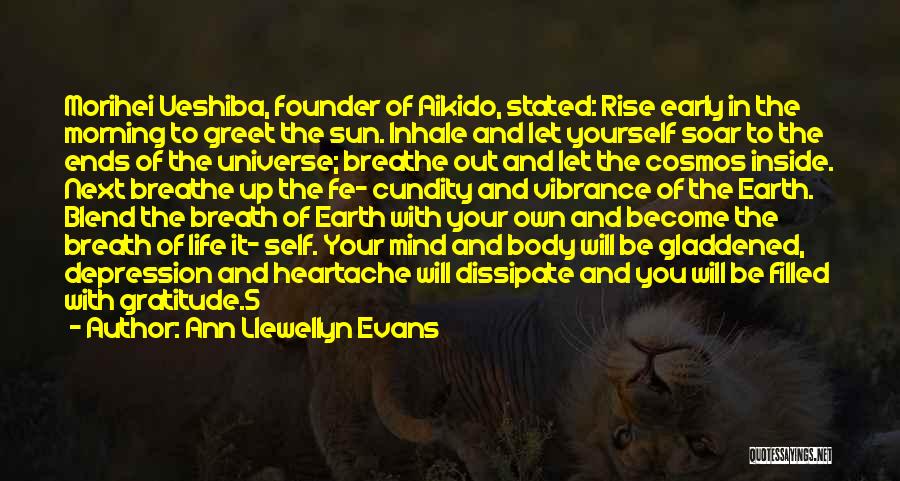 Morihei Ueshiba, founder of Aikido, stated: Rise early in the morning to greet the sun. Inhale and let yourself soar to the ends of the universe; breathe out and let the cosmos inside. Next breathe up the fe- cundity and vibrance of the Earth. Blend the breath of Earth with your own and become the breath of life it- self. Your mind and body will be gladdened, depression and heartache will dissipate and you will be filled with gratitude.S

- Author: Ann Llewellyn Evans

QUOTESSAYINGS.NET